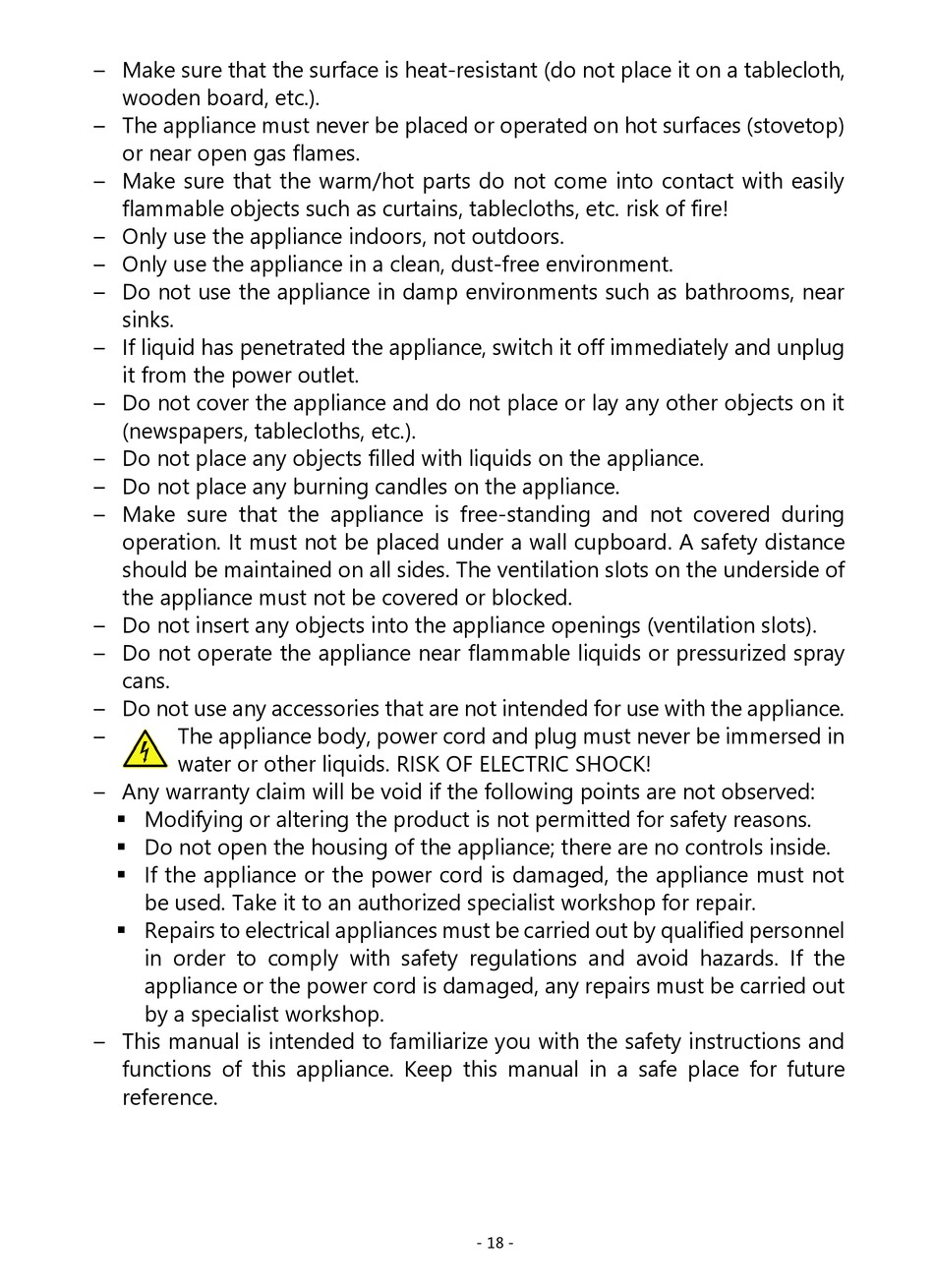 – Make sure that the surface is heat-resistant (do not place it on a tablecloth, wooden board, etc.).
– The appliance must never be placed or operated on hot surfaces (stovetop) or near open gas flames.
– Make sure that the warm/hot parts do not come into contact with easily flammable objects such as curtains, tablecloths, etc. risk of fire!
– Only use the appliance indoors, not outdoors.
– Only use the appliance in a clean, dust-free environment.
– Do not use the appliance in damp environments such as bathrooms, near sinks.
– If liquid has penetrated the appliance, switch it off immediately and unplug it from the power outlet.
– Do not cover the appliance and do not place or lay any other objects on it (newspapers, tablecloths, etc.).
– Do not place any objects filled with liquids on the appliance.
– Do not place any burning candles on the appliance.
– Make sure that the appliance is free-standing and not covered during operation. It must not be placed under a wall cupboard. A safety distance should be maintained on all sides. The ventilation slots on the underside of the appliance must not be covered or blocked.
– Do not insert any objects into the appliance openings (ventilation slots).
– Do not operate the appliance near flammable liquids or pressurized spray cans.
– Do not use any accessories that are not intended for use with the appliance.
– The appliance body, power cord and plug must never be immersed in water or other liquids. RISK OF ELECTRIC SHOCK!
– Any warranty claim will be void if the following points are not observed:
▪ Modifying or altering the product is not permitted for safety reasons.
▪ Do not open the housing of the appliance; there are no controls inside.
▪ If the appliance or the power cord is damaged, the appliance must not be used. Take it to an authorized specialist workshop for repair.
▪ Repairs to electrical appliances must be carried out by qualified personnel in order to comply with safety regulations and avoid hazards. If the appliance or the power cord is damaged, any repairs must be carried out by a specialist workshop.
– This manual is intended to familiarize you with the safety instructions and functions of this appliance. Keep this manual in a safe place for future reference.

- 18 -